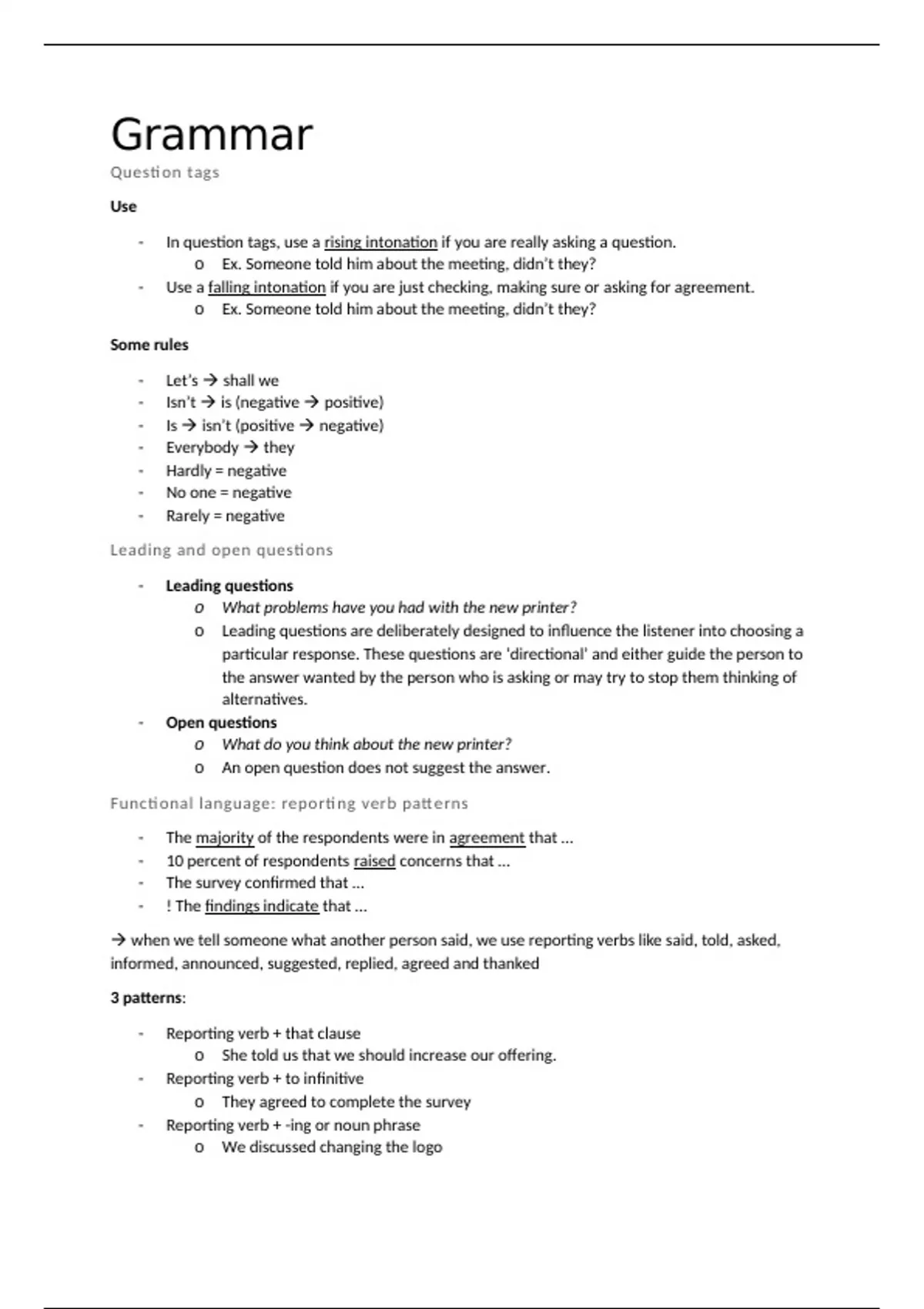 Grammar

Question tags

Use

- In question tags, use a rising intonation if you are really asking a question.
  o Ex. Someone told him about the meeting, didn't they?
- Use a falling intonation if you are just checking, making sure or asking for agreement.
  o Ex. Someone told him about the meeting, didn't they?

Some rules

- Let's → shall we
- Isn't → is (negative → positive)
- Is → isn't (positive → negative)
- Everybody → they
- Hardly = negative
- No one = negative
- Rarely = negative

Leading and open questions

- Leading questions
  o What problems have you had with the new printer?
  o Leading questions are deliberately designed to influence the listener into choosing a particular response. These questions are 'directional' and either guide the person to the answer wanted by the person who is asking or may try to stop them thinking of alternatives.
- Open questions
  o What do you think about the new printer?
  o An open question does not suggest the answer.

Functional language: reporting verb patterns

- The majority of the respondents were in agreement that …
- 10 percent of respondents raised concerns that …
- The survey confirmed that …
- ! The findings indicate that …

→ when we tell someone what another person said, we use reporting verbs like said, told, asked, informed, announced, suggested, replied, agreed and thanked

3 patterns:

- Reporting verb + that clause
  o She told us that we should increase our offering.
- Reporting verb + to infinitive
  o They agreed to complete the survey
- Reporting verb + -ing or noun phrase
  o We discussed changing the logo